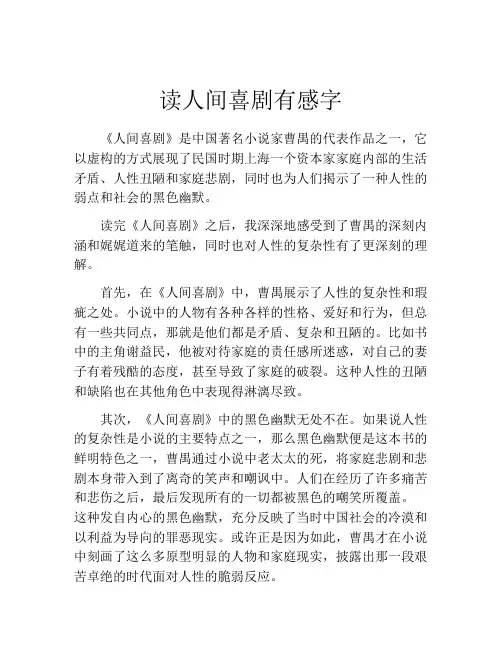 读人间喜剧有感字

《人间喜剧》是中国著名小说家曹禺的代表作品之一，它以虚构的方式展现了民国时期上海一个资本家家庭内部的生活矛盾、人性丑陋和家庭悲剧，同时也为人们揭示了一种人性的弱点和社会的黑色幽默。

读完《人间喜剧》之后，我深深地感受到了曹禺的深刻内涵和娓娓道来的笔触，同时也对人性的复杂性有了更深刻的理解。

首先，在《人间喜剧》中，曹禺展示了人性的复杂性和瑕疵之处。小说中的人物有各种各样的性格、爱好和行为，但总有一些共同点，那就是他们都是矛盾、复杂和丑陋的。比如书中的主角谢益民，他被对待家庭的责任感所迷惑，对自己的妻子有着残酷的态度，甚至导致了家庭的破裂。这种人性的丑陋和缺陷也在其他角色中表现得淋漓尽致。

其次，《人间喜剧》中的黑色幽默无处不在。如果说人性的复杂性是小说的主要特点之一，那么黑色幽默便是这本书的鲜明特色之一，曹禺通过小说中老太太的死，将家庭悲剧和悲剧本身带入到了离奇的笑声和嘲讽中。人们在经历了许多痛苦和悲伤之后，最后发现所有的一切都被黑色的嘲笑所覆盖。这种发自内心的黑色幽默，充分反映了当时中国社会的冷漠和以利益为导向的罪恶现实。或许正是因为如此，曹禺才在小说中刻画了这么多原型明显的人物和家庭现实，披露出那一段艰苦卓绝的时代面对人性的脆弱反应。